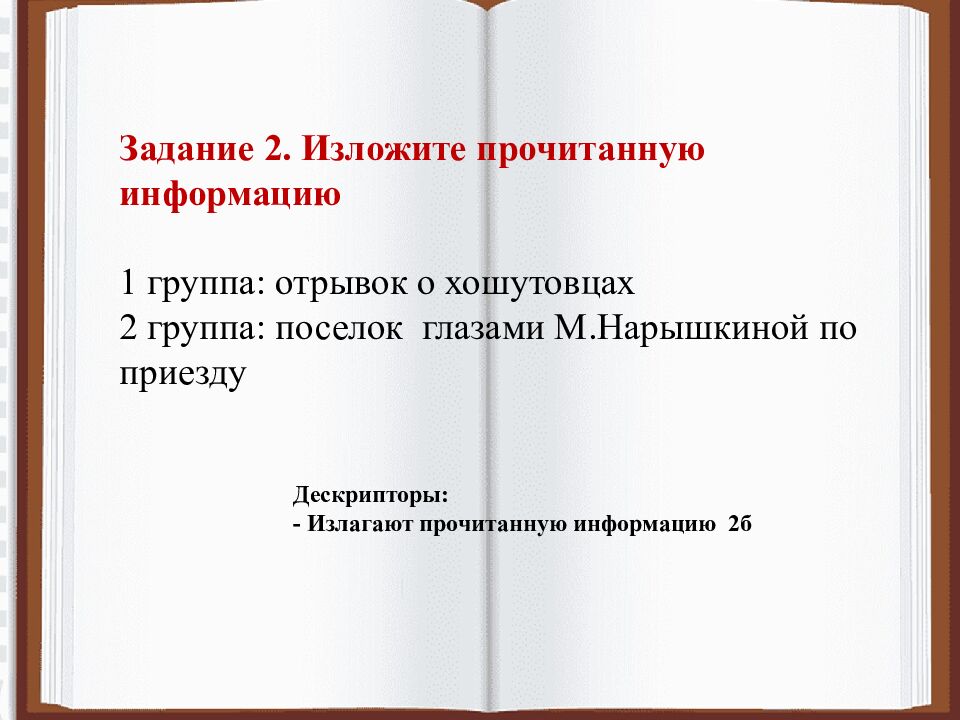 Задание 2. Изложите прочитанную информацию

1 группа: отрывок о хошутовцах
2 группа: поселок глазами М.Нарышкиной по приезду

Дескрипторы:
- Излагают прочитанную информацию 2б